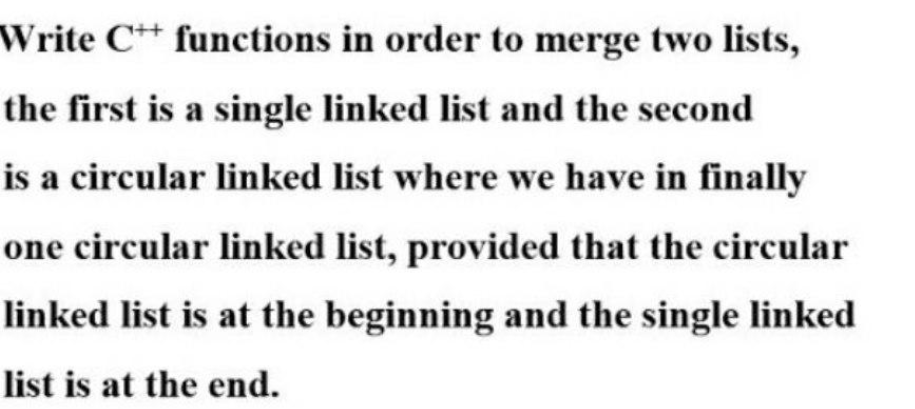 Write $C^{++}$ functions in order to merge two lists, the first is a single linked list and the second is a circular linked list where we have in finally one circular linked list, provided that the circular linked list is at the beginning and the single linked list is at the end.